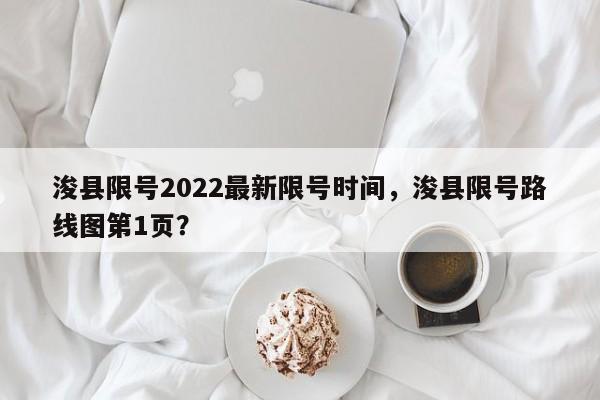 浚县限号2022最新限号时间，浚县限号路线图第1页？